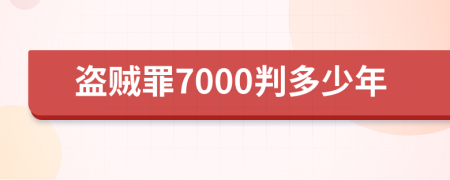 盗贼罪7000判多少年